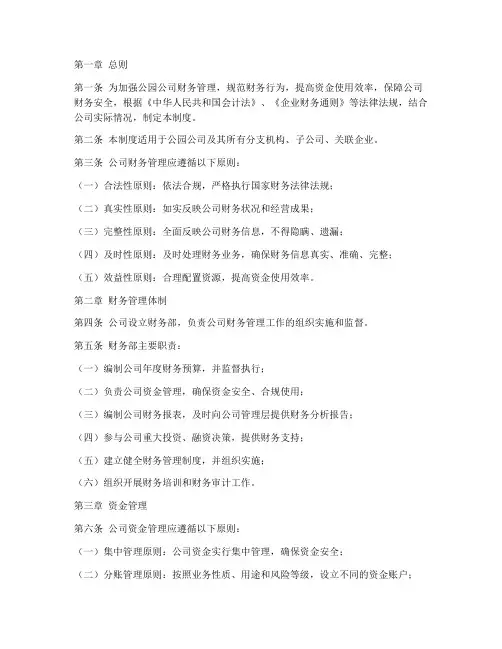 第一章 总则

第一条 为加强公园公司财务管理，规范财务行为，提高资金使用效率，保障公司财务安全，根据《中华人民共和国会计法》、《企业财务通则》等法律法规，结合公司实际情况，制定本制度。

第二条 本制度适用于公园公司及其所有分支机构、子公司、关联企业。

第三条 公司财务管理应遵循以下原则：

（一）合法性原则：依法合规，严格执行国家财务法律法规；

（二）真实性原则：如实反映公司财务状况和经营成果；

（三）完整性原则：全面反映公司财务信息，不得隐瞒、遗漏；

（四）及时性原则：及时处理财务业务，确保财务信息真实、准确、完整；

（五）效益性原则：合理配置资源，提高资金使用效率。

第二章 财务管理体制

第四条 公司设立财务部，负责公司财务管理工作的组织实施和监督。

第五条 财务部主要职责：

（一）编制公司年度财务预算，并监督执行；

（二）负责公司资金管理，确保资金安全、合规使用；

（三）编制公司财务报表，及时向公司管理层提供财务分析报告；

（四）参与公司重大投资、融资决策，提供财务支持；

（五）建立健全财务管理制度，并组织实施；

（六）组织开展财务培训和财务审计工作。

第三章 资金管理

第六条 公司资金管理应遵循以下原则：

（一）集中管理原则：公司资金实行集中管理，确保资金安全；

（二）分账管理原则：按照业务性质、用途和风险等级，设立不同的资金账户；